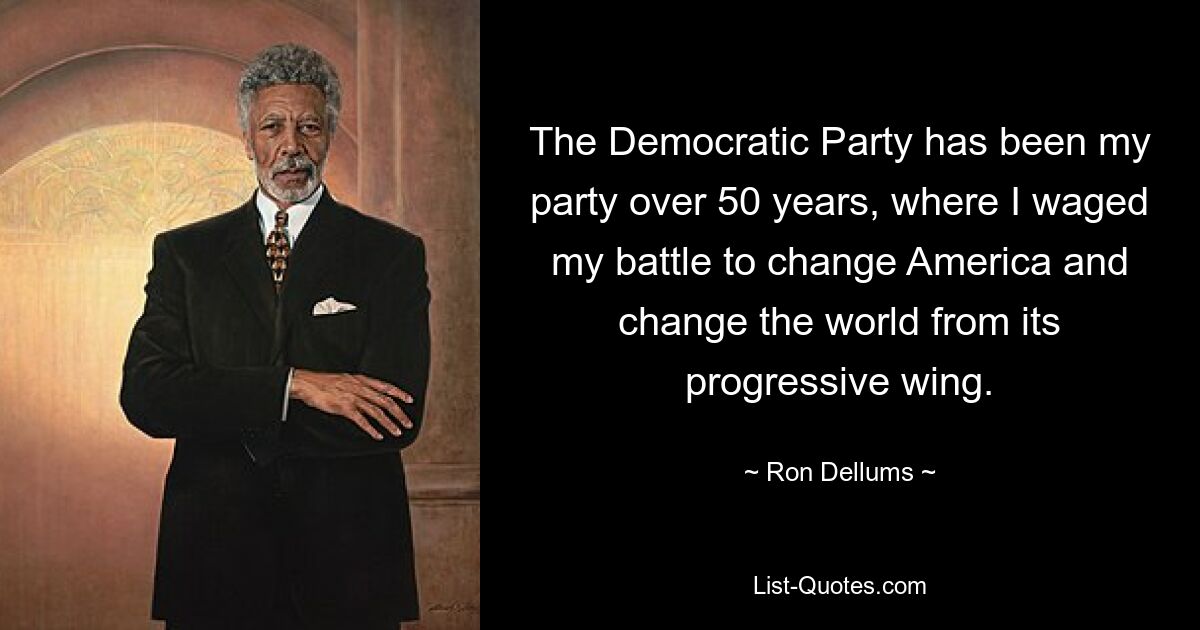 The Democratic Party has been my party over 50 years, where I waged my battle to change America and change the world from its progressive wing.

~ Ron Dellums ~

List-Quotes.com